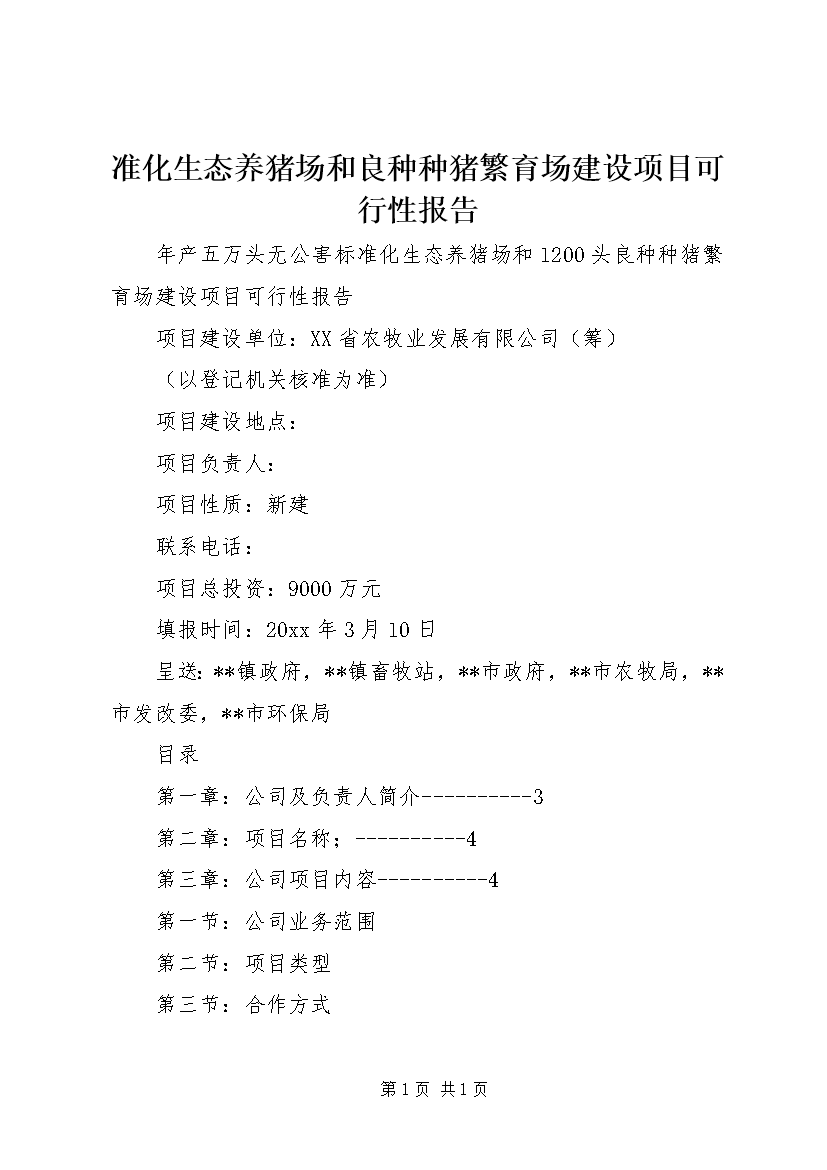 准化生态养猪场和良种种猪繁育场建设项目可行性报告

年产五万头无公害标准化生态养猪场和1200头良种种猪繁育场建设项目可行性报告

项目建设单位：XX省农牧业发展有限公司（筹）

（以登记机关核准为准）

项目建设地点：

项目负责人：

项目性质：新建

联系电话：

项目总投资：9000万元

填报时间：20xx年3月10日

呈送：**镇政府，**镇畜牧站，**市政府，**市农牧局，**市发改委，**市环保局

目录

第一章：公司及负责人简介----------3

第二章：项目名称；----------4

第三章：公司项目内容----------4

第一节：公司业务范围

第二节：项目类型

第三节：合作方式

第1页 共1页